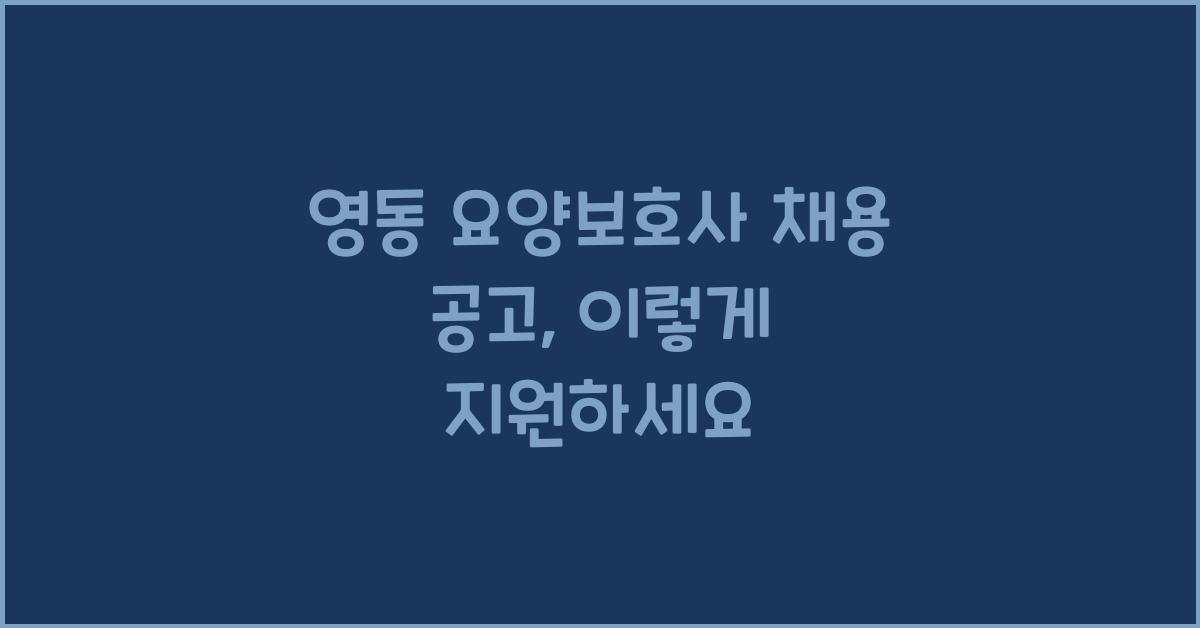 영동 요양보호사 채용 공고, 이렇게 지원하세요